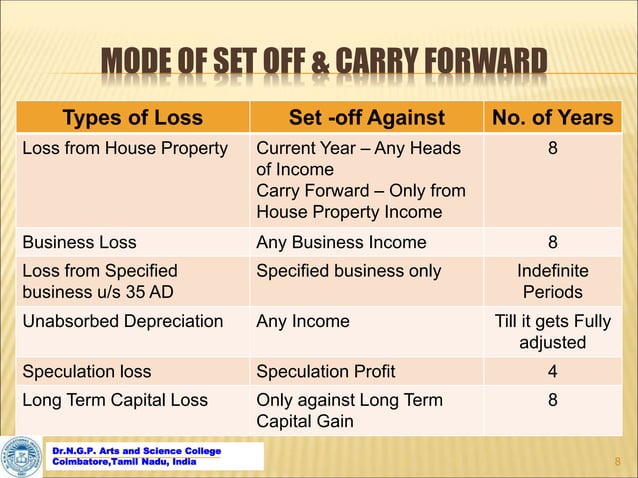 MODE OF SET OFF & CARRY FORWARD

| Types of Loss | Set -off Against | No. of Years |
|---|---|---|
| Loss from House Property | Current Year – Any Heads of Income Carry Forward – Only from House Property Income | 8 |
| Business Loss | Any Business Income | 8 |
| Loss from Specified business u/s 35 AD | Specified business only | Indefinite Periods |
| Unabsorbed Depreciation | Any Income | Till it gets Fully adjusted |
| Speculation loss | Speculation Profit | 4 |
| Long Term Capital Loss | Only against Long Term Capital Gain | 8 |

Dr.N.G.P. Arts and Science College
Coimbatore,Tamil Nadu, India

8